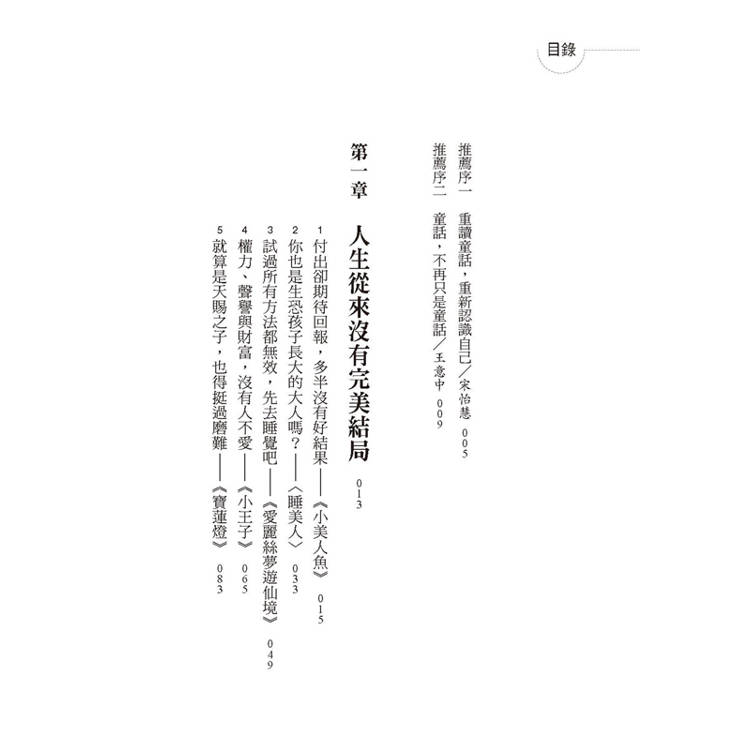 目錄

推薦序一　重讀童話，重新認識自己／宋怡慧　005
推薦序二　童話，不再只是童話／王意中　009

第一章　人生從來沒有完美結局　013

1 付出卻期待回報，多半沒有好結果——《小美人魚》　015
2 你也是生恐孩子長大的大人嗎？——〈睡美人〉　033
3 試過所有方法都無效，先去睡覺吧——《愛麗絲夢遊仙境》　049
4 權力、聲譽與財富，沒有人不愛——《小王子》　065
5 就算是天賜之子，也得挺過磨難——《寶蓮燈》　083